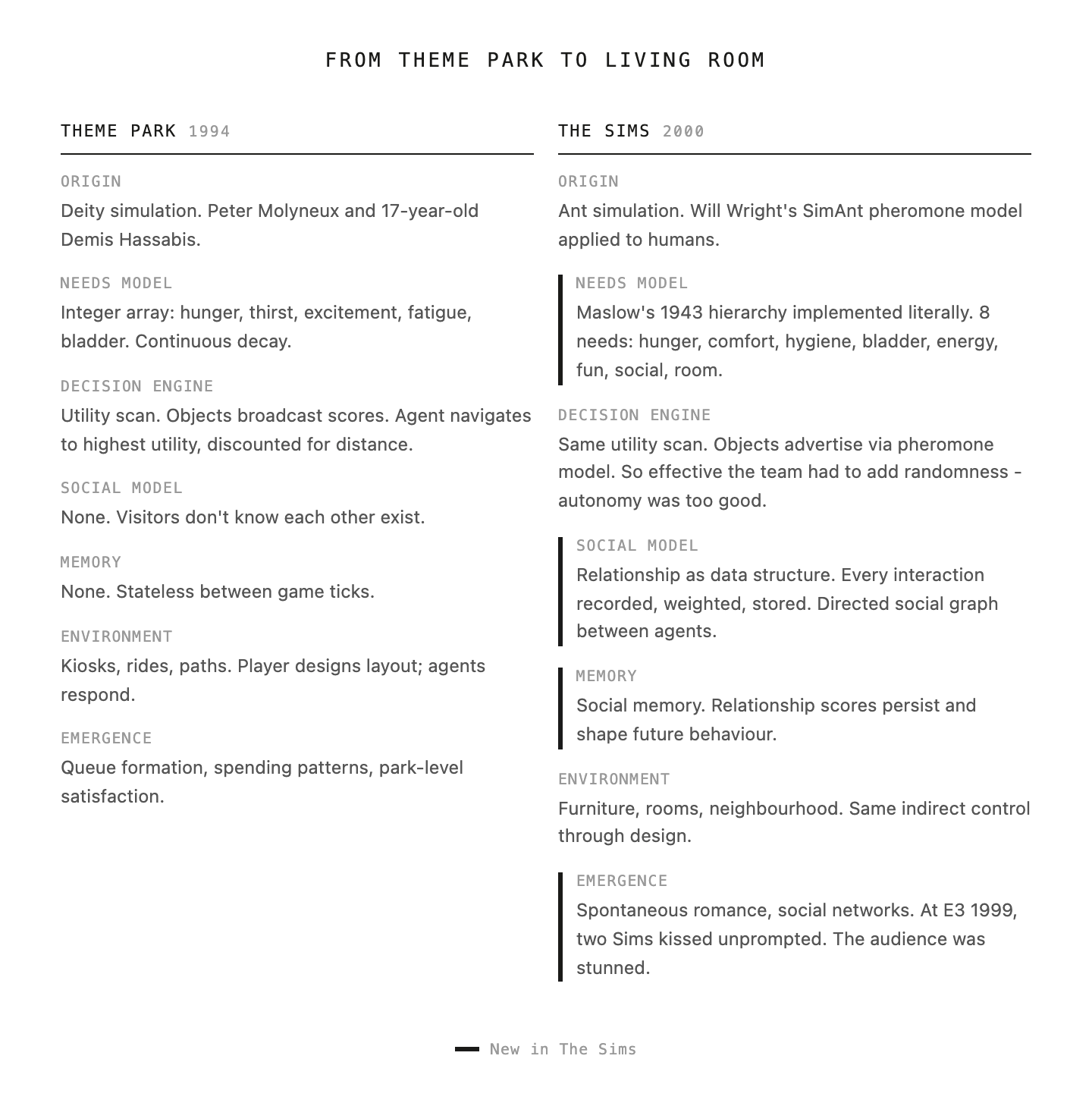 FROM THEME PARK TO LIVING ROOM

THEME PARK 1994

ORIGIN
Deity simulation. Peter Molyneux and 17-year-old Demis Hassabis.

NEEDS MODEL
Integer array: hunger, thirst, excitement, fatigue, bladder. Continuous decay.

DECISION ENGINE
Utility scan. Objects broadcast scores. Agent navigates to highest utility, discounted for distance.

SOCIAL MODEL
None. Visitors don't know each other exist.

MEMORY
None. Stateless between game ticks.

ENVIRONMENT
Kiosks, rides, paths. Player designs layout; agents respond.

EMERGENCE
Queue formation, spending patterns, park-level satisfaction.

THE SIMS 2000

ORIGIN
Ant simulation. Will Wright's SimAnt pheromone model applied to humans.

NEEDS MODEL
Maslow's 1943 hierarchy implemented literally. 8 needs: hunger, comfort, hygiene, bladder, energy, fun, social, room.

DECISION ENGINE
Same utility scan. Objects advertise via pheromone model. So effective the team had to add randomness - autonomy was too good.

SOCIAL MODEL
Relationship as data structure. Every interaction recorded, weighted, stored. Directed social graph between agents.

MEMORY
Social memory. Relationship scores persist and shape future behaviour.

ENVIRONMENT
Furniture, rooms, neighbourhood. Same indirect control through design.

EMERGENCE
Spontaneous romance, social networks. At E3 1999, two Sims kissed unprompted. The audience was stunned.

New in The Sims